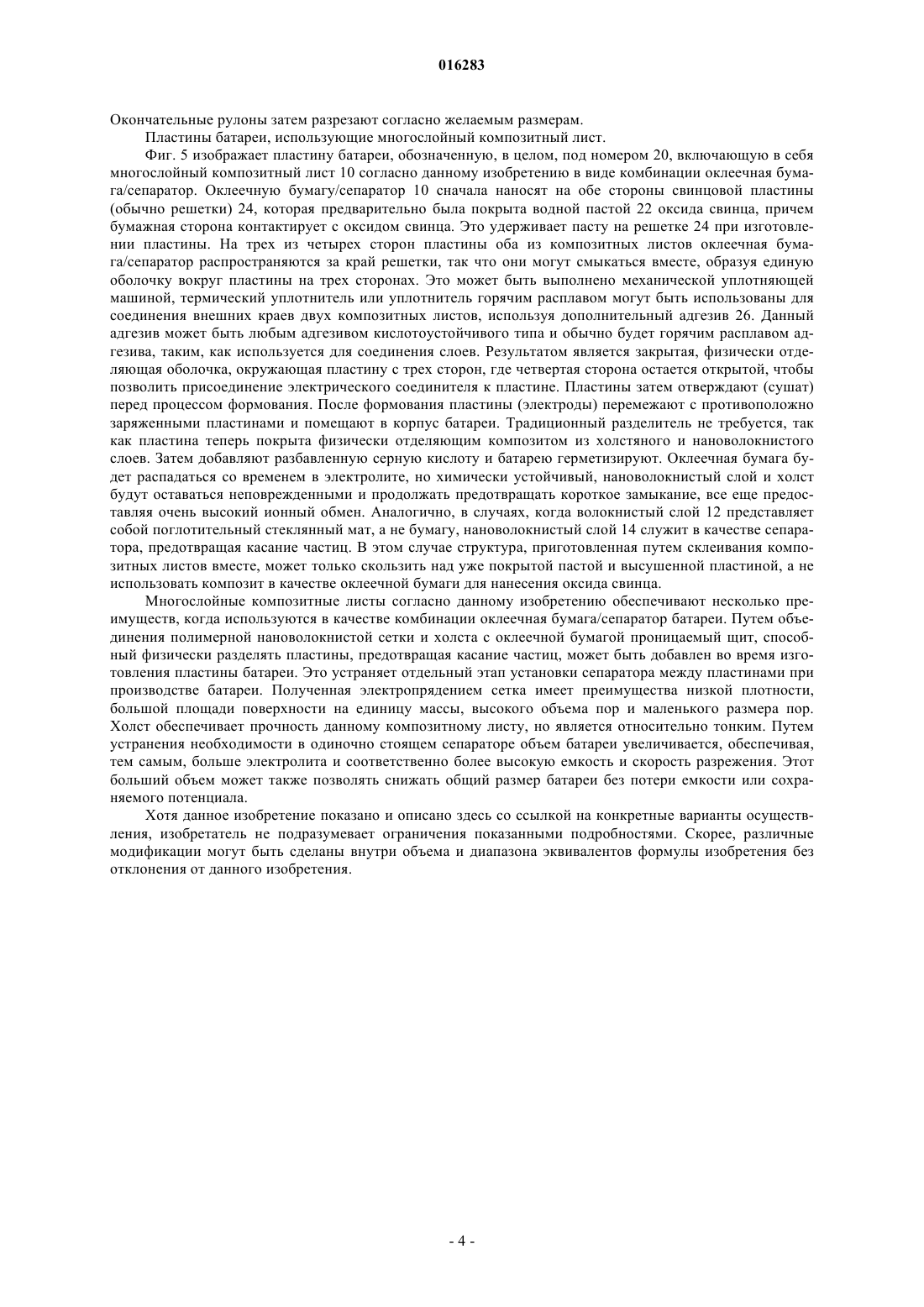 016283

Окончательные рулоны затем разрезают согласно желаемым размерам.

Пластины батареи, использующие многослойный композитный лист.

Фиг. 5 изображает пластину батареи, обозначенную, в целом, под номером 20, включающую в себя многослойный композитный лист 10 согласно данному изобретению в виде комбинации оклеечная бумага/сепаратор. Оклеечную бумагу/сепаратор 10 сначала наносят на обе стороны свинцовой пластины (обычно решетки) 24, которая предварительно была покрыта водной пастой 22 оксида свинца, причем бумажная сторона контактирует с оксидом свинца. Это удерживает пасту на решетке 24 при изготовлении пластины. На трех из четырех сторон пластины оба из композитных листов оклеечная бумага/сепаратор распространяются за край решетки, так что они могут смыкаться вместе, образуя единую оболочку вокруг пластины на трех сторонах. Это может быть выполнено механической уплотняющей машиной, термический уплотнитель или уплотнитель горячим расплавом могут быть использованы для соединения внешних краев двух композитных листов, используя дополнительный адгезив 26. Данный адгезив может быть любым адгезивом кислотоустойчивого типа и обычно будет горячим расплавом адгезива, таким, как используется для соединения слоев. Результатом является закрытая, физически отделяющая оболочка, окружающая пластину с трех сторон, где четвертая сторона остается открытой, чтобы позволить присоединение электрического соединителя к пластине. Пластины затем отверждают (сушат) перед процессом формования. После формования пластины (электроды) перемежают с противоположно заряженными пластинами и помещают в корпус батареи. Традиционный разделитель не требуется, так как пластина теперь покрыта физически отделяющим композитом из холстяного и нановолокнистого слоев. Затем добавляют разбавленную серную кислоту и батарею герметизируют. Оклеечная бумага будет распадаться со временем в электролите, но химически устойчивый, нановолокнистый слой и холст будут оставаться неповрежденными и продолжать предотвращать короткое замыкание, все еще предоставляя очень высокий ионный обмен. Аналогично, в случаях, когда волокнистый слой 12 представляет собой поглотительный стеклянный мат, а не бумагу, нановолокнистый слой 14 служит в качестве сепаратора, предотвращая касание частиц. В этом случае структура, приготовленная путем склеивания композитных листов вместе, может только скользить над уже покрытой пастой и высушенной пластиной, а не использовать композит в качестве оклеечной бумаги для нанесения оксида свинца.

Многослойные композитные листы согласно данному изобретению обеспечивают несколько преимуществ, когда используются в качестве комбинации оклеечная бумага/сепаратор батареи. Путем объединения полимерной нановолокнистой сетки и холста с оклеечной бумагой проницаемый щит, способный физически разделять пластины, предотвращая касание частиц, может быть добавлен во время изготовления пластины батареи. Это устраняет отдельный этап установки сепаратора между пластинами при производстве батареи. Полученная электропрядением сетка имеет преимущества низкой плотности, большой площади поверхности на единицу массы, высокого объема пор и маленького размера пор. Холст обеспечивает прочность данному композитному листу, но является относительно тонким. Путем устранения необходимости в одиночно стоящем сепараторе объем батареи увеличивается, обеспечивая, тем самым, больше электролита и соответственно более высокую емкость и скорость разрежения. Этот больший объем может также позволять снижать общий размер батареи без потери емкости или сохраняемого потенциала.

Хотя данное изобретение показано и описано здесь со ссылкой на конкретные варианты осуществления, изобретатель не подразумевает ограничения показанными подробностями. Скорее, различные модификации могут быть сделаны внутри объема и диапазона эквивалентов формулы изобретения без отклонения от данного изобретения.

- 4 -